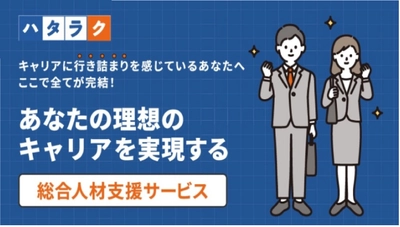 ハタラク

キャリアに行き詰まりを感じているあなたへ
ここで全てが完結!

あなたの理想の
キャリアを実現する

総合人材支援サービス